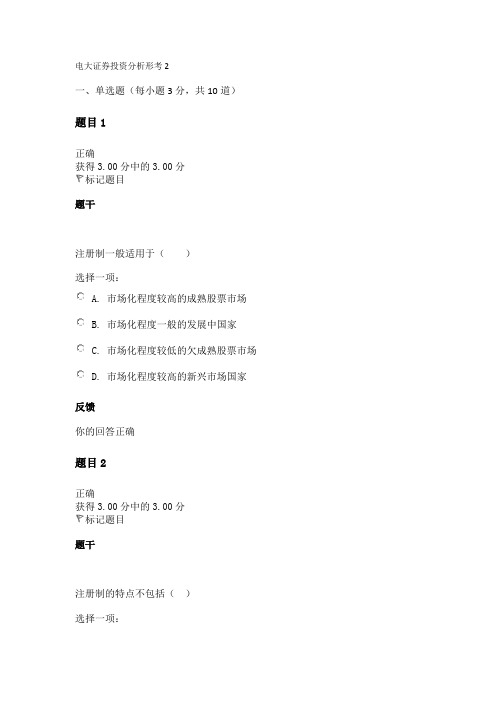 电大证券投资分析形考 2

一、单选题（每小题 3 分，共 10 道）

题目 1

正确
获得 3.00 分中的 3.00 分
标记题目

题干

注册制一般适用于（　　）

选择一项：

A. 市场化程度较高的成熟股票市场

B. 市场化程度一般的发展中国家

C. 市场化程度较低的欠成熟股票市场

D. 市场化程度较高的新兴市场国家

反馈

你的回答正确

题目 2

正确
获得 3.00 分中的 3.00 分
标记题目

题干

注册制的特点不包括（　）

选择一项：